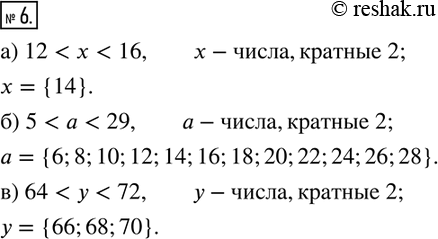 № 6.

© reshak.ru

а) $12 < x < 16$, $x$ – числа, кратные 2;

$x = \{14\}$.

б) $5 < a < 29$, $a$ – числа, кратные 2;

$a = \{6; 8; 10; 12; 14; 16; 18; 20; 22; 24; 26; 28\}$.

в) $64 < y < 72$, $y$ – числа, кратные 2;

$y = \{66; 68; 70\}$.